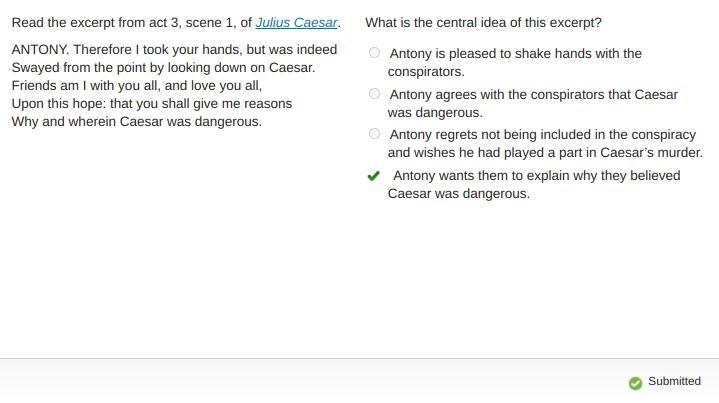 Read the excerpt from act 3, scene 1, of Julius Caesar.

ANTONY. Therefore I took your hands, but was indeed
Swayed from the point by looking down on Caesar.
Friends am I with you all, and love you all,
Upon this hope: that you shall give me reasons
Why and wherein Caesar was dangerous.

What is the central idea of this excerpt?

Antony is pleased to shake hands with the conspirators.

Antony agrees with the conspirators that Caesar was dangerous.

Antony regrets not being included in the conspiracy and wishes he had played a part in Caesar's murder.

Antony wants them to explain why they believed Caesar was dangerous.

Submitted